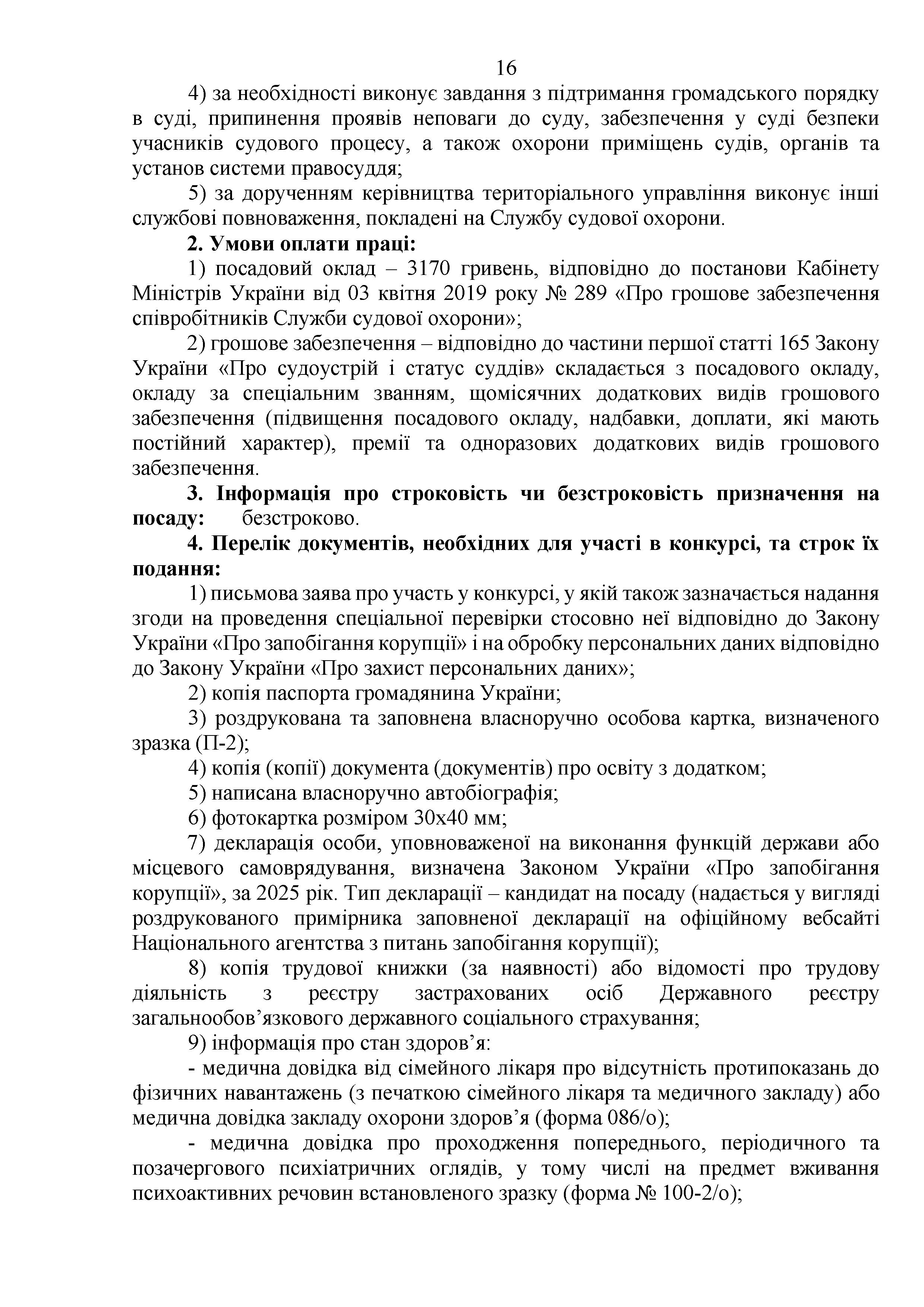 16

4) за необхідності виконує завдання з підтримання громадського порядку в суді, припинення проявів неповаги до суду, забезпечення у суді безпеки учасників судового процесу, а також охорони приміщень судів, органів та установ системи правосуддя;

5) за дорученням керівництва територіального управління виконує інші службові повноваження, покладені на Службу судової охорони.

2. Умови оплати праці:

1) посадовий оклад – 3170 гривень, відповідно до постанови Кабінету Міністрів України від 03 квітня 2019 року № 289 «Про грошове забезпечення співробітників Служби судової охорони»;

2) грошове забезпечення – відповідно до частини першої статті 165 Закону України «Про судоустрій і статус суддів» складається з посадового окладу, окладу за спеціальним званням, щомісячних додаткових видів грошового забезпечення (підвищення посадового окладу, надбавки, доплати, які мають постійний характер), премії та одноразових додаткових видів грошового забезпечення.

3. Інформація про строковість чи безстроковість призначення на посаду: безстроково.

4. Перелік документів, необхідних для участі в конкурсі, та строк їх подання:

1) письмова заява про участь у конкурсі, у якій також зазначається надання згоди на проведення спеціальної перевірки стосовно неї відповідно до Закону України «Про запобігання корупції» і на обробку персональних даних відповідно до Закону України «Про захист персональних даних»;

2) копія паспорта громадянина України;

3) роздрукована та заповнена власноручно особова картка, визначеного зразка (П-2);

4) копія (копії) документа (документів) про освіту з додатком;

5) написана власноручно автобіографія;

6) фотокартка розміром 30х40 мм;

7) декларація особи, уповноваженої на виконання функцій держави або місцевого самоврядування, визначена Законом України «Про запобігання корупції», за 2025 рік. Тип декларації – кандидат на посаду (надається у вигляді роздрукованого примірника заповненої декларації на офіційному вебсайті Національного агентства з питань запобігання корупції);

8) копія трудової книжки (за наявності) або відомості про трудову діяльність з реєстру застрахованих осіб Державного реєстру загальнообов’язкового державного соціального страхування;

9) інформація про стан здоров’я:

- медична довідка від сімейного лікаря про відсутність протипоказань до фізичних навантажень (з печаткою сімейного лікаря та медичного закладу) або медична довідка закладу охорони здоров’я (форма 086/о);

- медична довідка про проходження попереднього, періодичного та позачергового психіатричних оглядів, у тому числі на предмет вживання психоактивних речовин встановленого зразку (форма № 100-2/о);